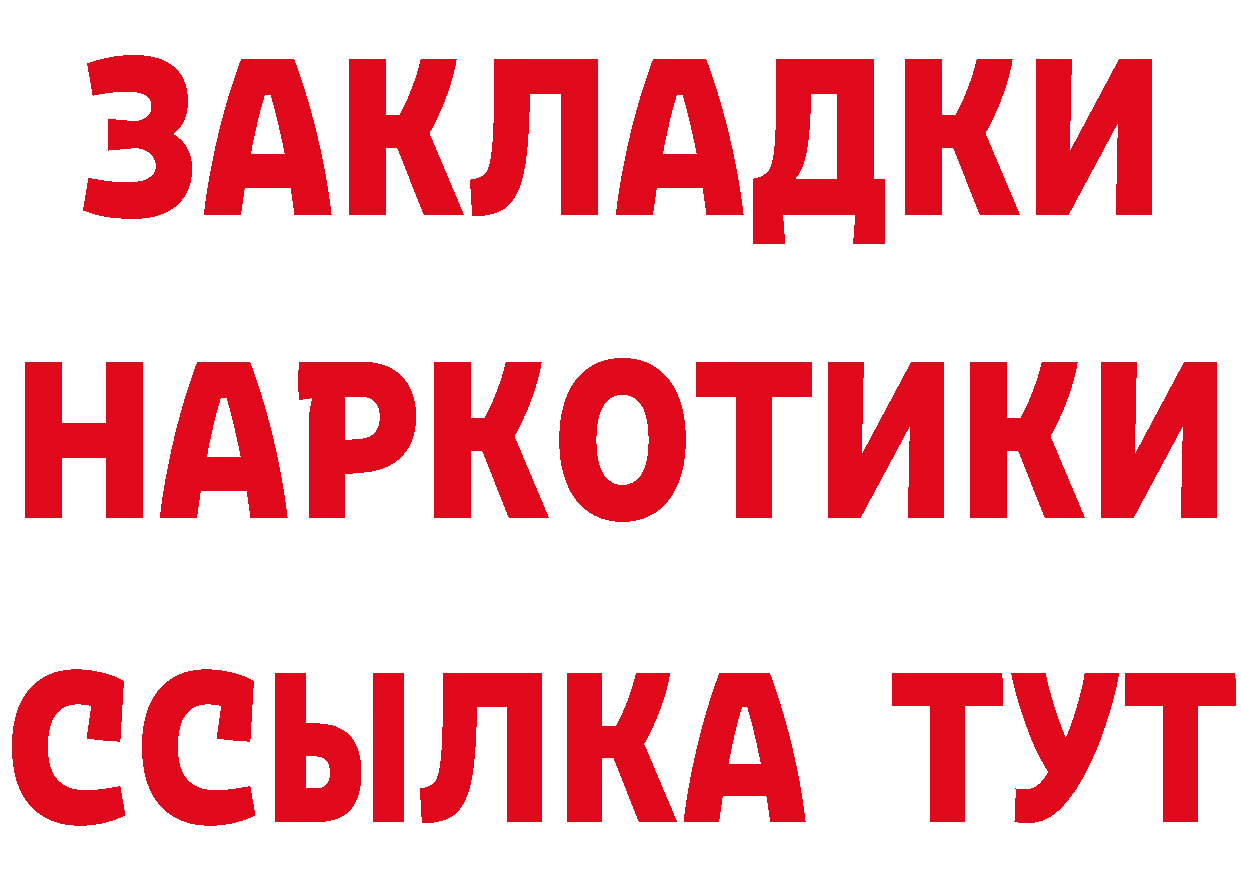 ЗАКЛАДКИ
НАРКОТИКИ
ССЫЛКА ТУТ